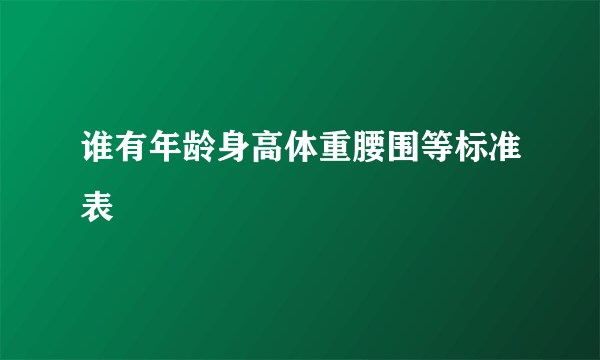 谁有年龄身高体重腰围等标准表